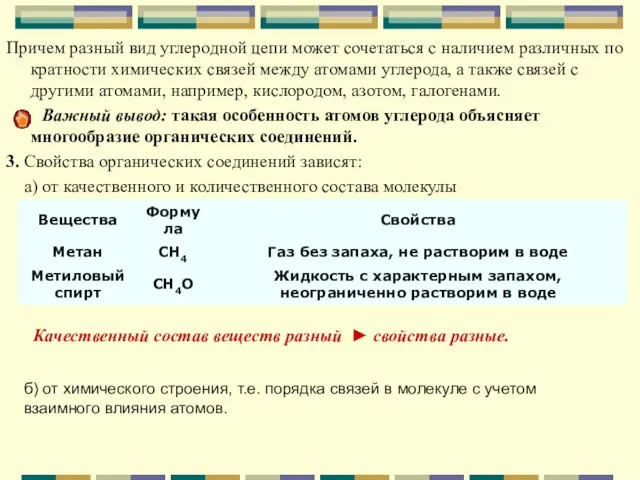 Причем разный вид углеродной цепи может сочетаться с наличием различных по кратности химических связей между атомами углерода, а также связей с другими атомами, например, кислородом, азотом, галогенами.

Важный вывод: такая особенность атомов углерода объясняет многообразие органических соединений.

3. Свойства органических соединений зависят:

а) от качественного и количественного состава молекулы

| Вещества | Формула | Свойства |
|---|---|---|
| Метан | $CH_4$ | Газ без запаха, не растворим в воде |
| Метиловый спирт | $CH_4O$ | Жидкость с характерным запахом, неограниченно растворим в воде |

Качественный состав веществ разный ► свойства разные.

б) от химического строения, т.е. порядка связей в молекуле с учетом взаимного влияния атомов.